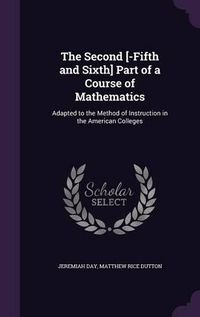 The Second [-Fifth and Sixth] Part of a Course of Mathematics

Adapted to the Method of Instruction in the American Colleges

Scholar SELECT

JEREMIAH DAY, MATTHEW RICE DUTTON